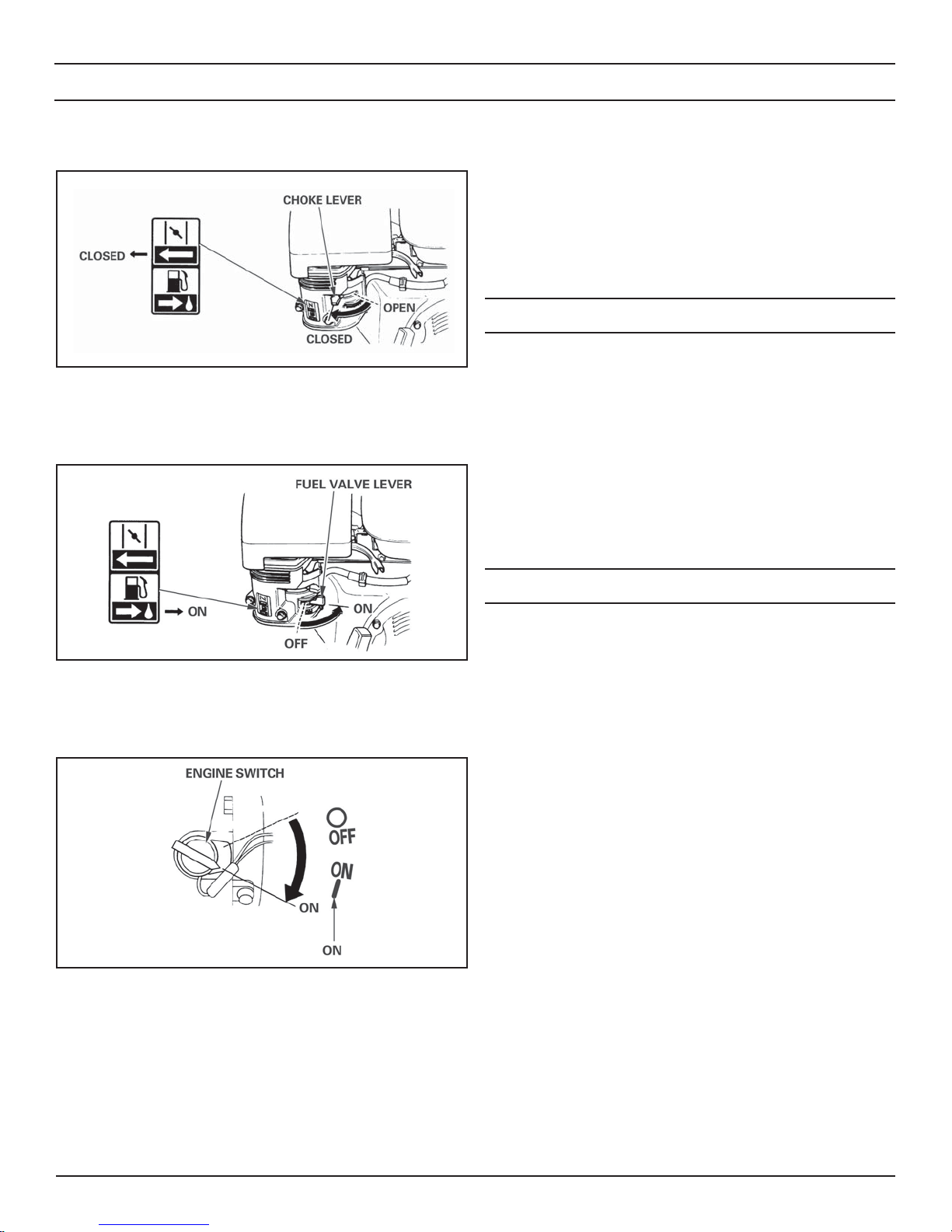 CHOKE LEVER

CLOSED

OPEN

CLOSED

FUEL VALVE LEVER

ON

ON

OFF

ENGINE SWITCH

OFF

ON

ON

ON